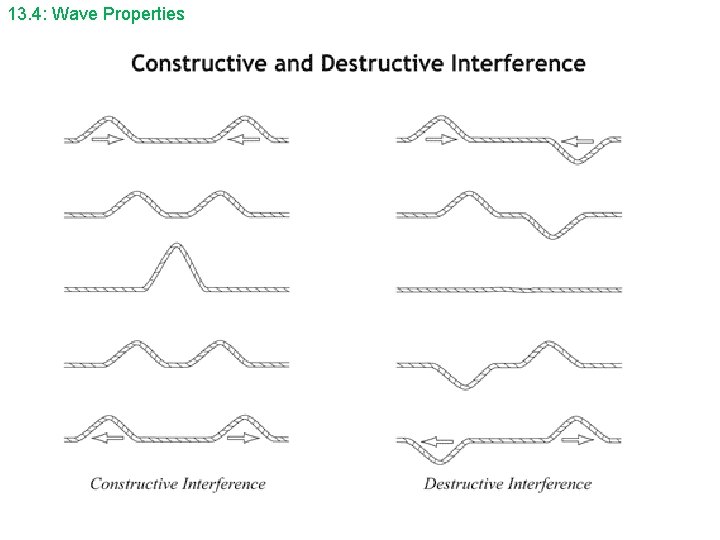 13.4: Wave Properties

Constructive and Destructive Interference

Constructive Interference

Destructive Interference